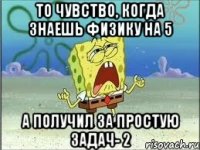 ТО ЧУВСТВО, КОГДА ЗНАЕШЬ ФИЗИКУ НА 5

А ПОЛУЧИЛ ЗА ПРОСТУЮ ЗАДАЧ- 2

risovach.ru